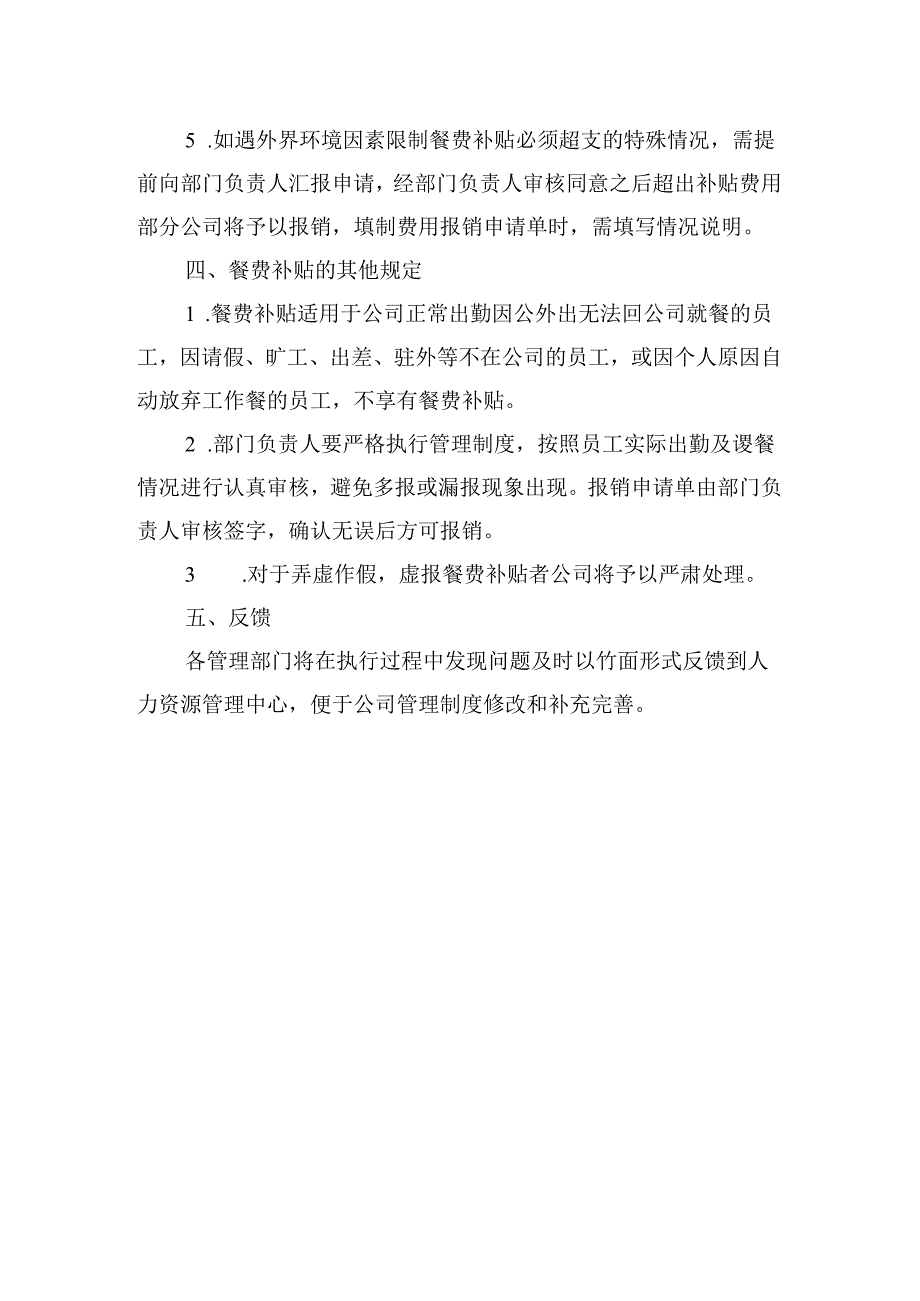 5 .如遇外界环境因素限制餐费补贴必须超支的特殊情况，需提前向部门负责人汇报申请，经部门负责人审核同意之后超出补贴费用部分公司将予以报销，填制费用报销申请单时，需填写情况说明。

四、餐费补贴的其他规定

1 .餐费补贴适用于公司正常出勤因公外出无法回公司就餐的员工，因请假、旷工、出差、驻外等不在公司的员工，或因个人原因自动放弃工作餐的员工，不享有餐费补贴。

2 .部门负责人要严格执行管理制度，按照员工实际出勤及谡餐情况进行认真审核，避免多报或漏报现象出现。报销申请单由部门负责人审核签字，确认无误后方可报销。

3 .对于弄虚作假，虚报餐费补贴者公司将予以严肃处理。

五、反馈

各管理部门将在执行过程中发现问题及时以竹面形式反馈到人力资源管理中心，便于公司管理制度修改和补充完善。